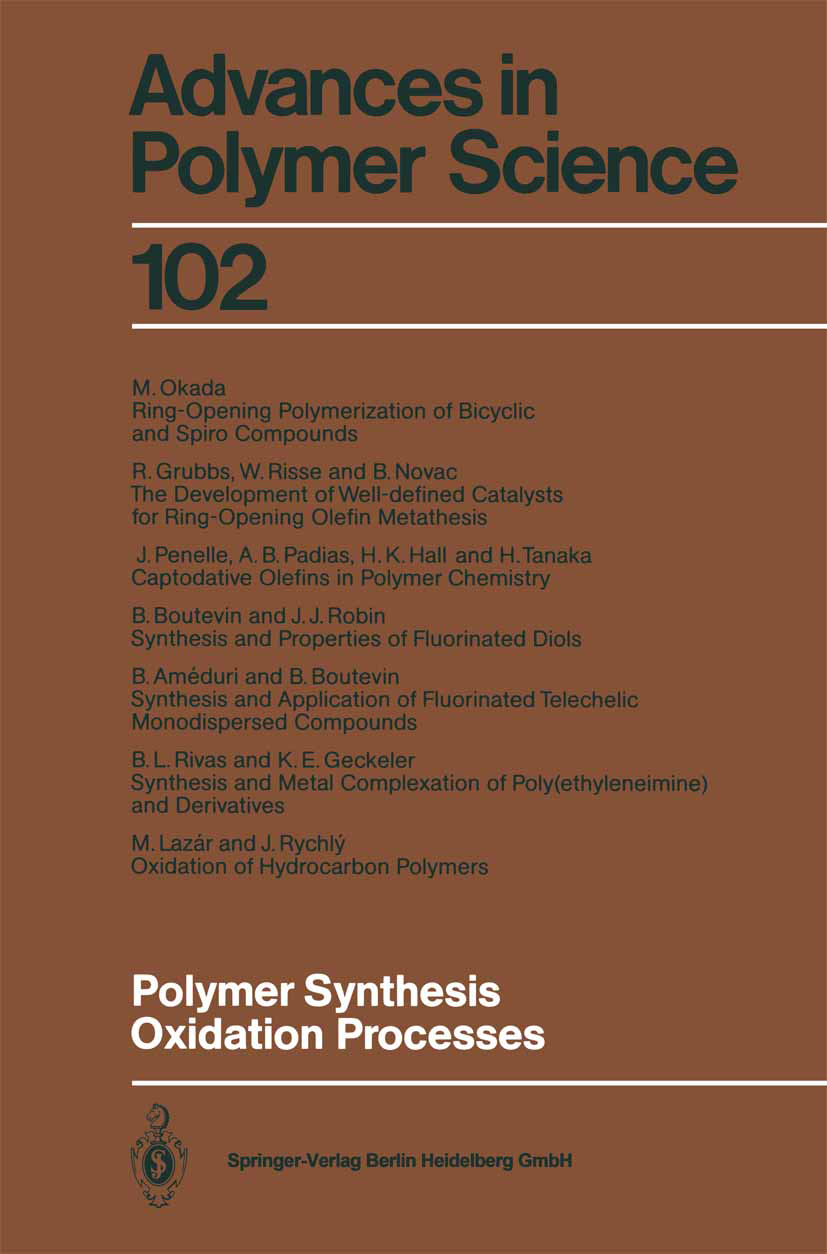 Advances in Polymer Science

102

M. Okada
Ring-Opening Polymerization of Bicyclic and Spiro Compounds

R. Grubbs, W. Risse and B. Novac
The Development of Well-defined Catalysts for Ring-Opening Olefin Metathesis

J. Penelle, A. B. Padias, H. K. Hall and H. Tanaka
Captodative Olefins in Polymer Chemistry

B. Boutevin and J. J. Robin
Synthesis and Properties of Fluorinated Diols

B. Améduri and B. Boutevin
Synthesis and Application of Fluorinated Telechelic Monodispersed Compounds

B. L. Rivas and K. E. Geckeler
Synthesis and Metal Complexation of Poly(ethyleneimine) and Derivatives

M. Lazár and J. Rychlý
Oxidation of Hydrocarbon Polymers

Polymer Synthesis
Oxidation Processes

Springer-Verlag Berlin Heidelberg GmbH